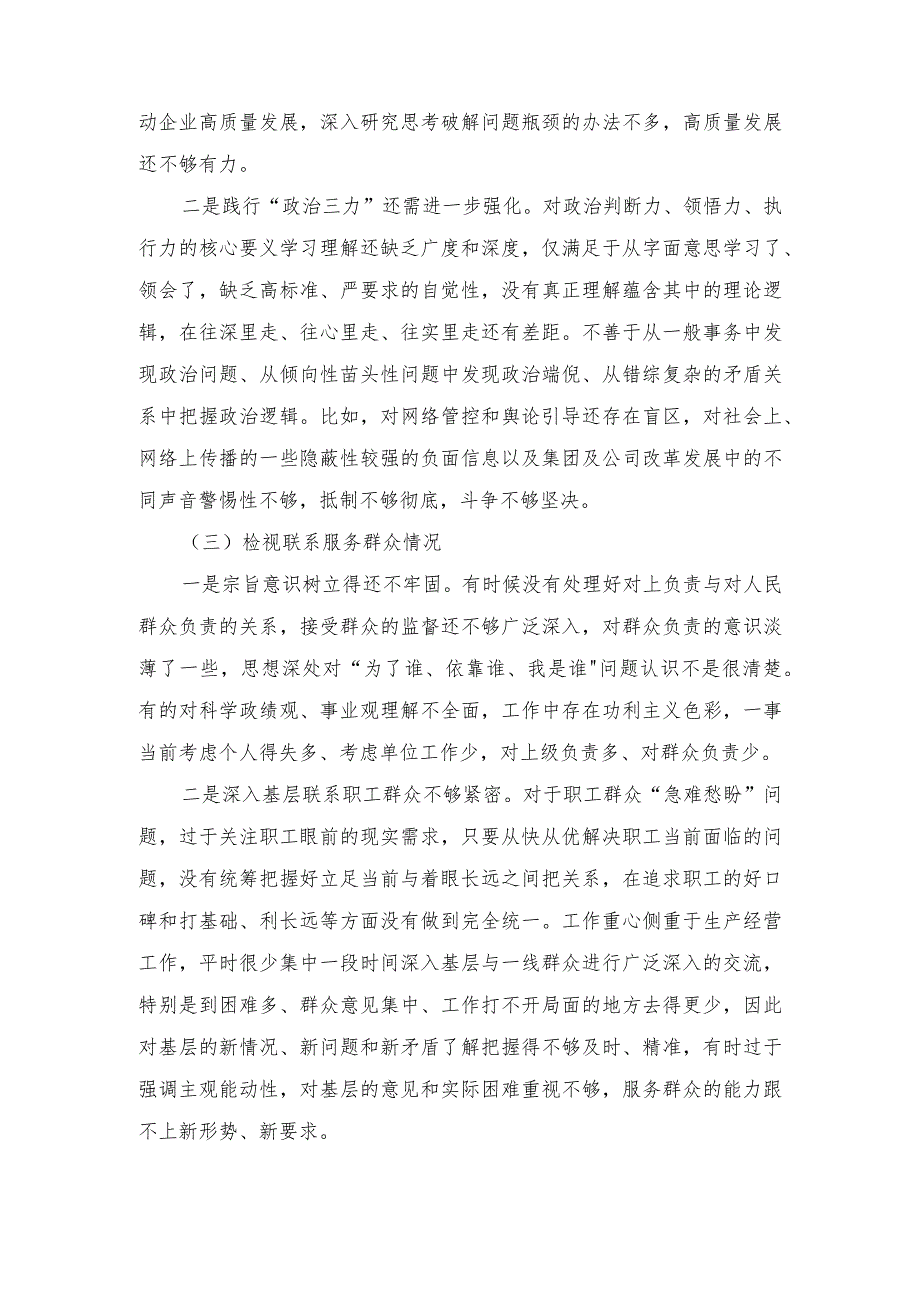 动企业高质量发展，深入研究思考破解问题瓶颈的办法不多，高质量发展还不够有力。

二是践行“政治三力”还需进一步强化。对政治判断力、领悟力、执行力的核心要义学习理解还缺乏广度和深度，仅满足于从字面意思学习了、领会了，缺乏高标准、严要求的自觉性，没有真正理解蕴含其中的理论逻辑，在往深里走、往心里走、往实里走还有差距。不善于从一般事务中发现政治问题、从倾向性苗头性问题中发现政治端倪、从错综复杂的矛盾关系中把握政治逻辑。比如，对网络管控和舆论引导还存在盲区，对社会上、网络上传播的一些隐蔽性较强的负面信息以及集团及公司改革发展中的不同声音警惕性不够，抵制不够彻底，斗争不够坚决。

（三）检视联系服务群众情况

一是宗旨意识树立得还不牢固。有时候没有处理好对上负责与对人民群众负责的关系，接受群众的监督还不够广泛深入，对群众负责的意识淡薄了一些，思想深处对“为了谁、依靠谁、我是谁"问题认识不是很清楚。有的对科学政绩观、事业观理解不全面，工作中存在功利主义色彩，一事当前考虑个人得失多、考虑单位工作少，对上级负责多、对群众负责少。

二是深入基层联系职工群众不够紧密。对于职工群众“急难愁盼”问题，过于关注职工眼前的现实需求，只要从快从优解决职工当前面临的问题，没有统筹把握好立足当前与着眼长远之间把关系，在追求职工的好口碑和打基础、利长远等方面没有做到完全统一。工作重心侧重于生产经营工作，平时很少集中一段时间深入基层与一线群众进行广泛深入的交流，特别是到困难多、群众意见集中、工作打不开局面的地方去得更少，因此对基层的新情况、新问题和新矛盾了解把握得不够及时、精准，有时过于强调主观能动性，对基层的意见和实际困难重视不够，服务群众的能力跟不上新形势、新要求。